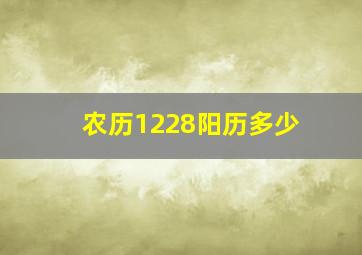 农历1228阳历多少